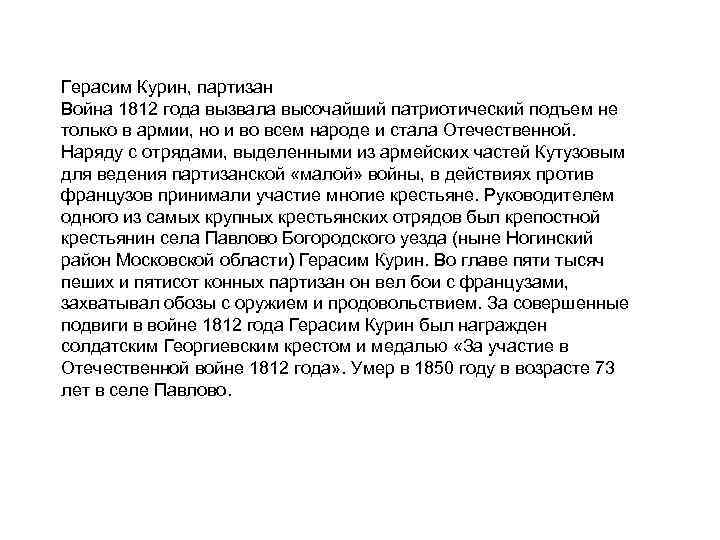 Герасим Курин, партизан
Война 1812 года вызвала высочайший патриотический подъем не только в армии, но и во всем народе и стала Отечественной. Наряду с отрядами, выделенными из армейских частей Кутузовым для ведения партизанской «малой» войны, в действиях против французов принимали участие многие крестьяне. Руководителем одного из самых крупных крестьянских отрядов был крепостной крестьянин села Павлово Богородского уезда (ныне Ногинский район Московской области) Герасим Курин. Во главе пяти тысяч пеших и пятисот конных партизан он вел бои с французами, захватывал обозы с оружием и продовольствием. За совершенные подвиги в войне 1812 года Герасим Курин был награжден солдатским Георгиевским крестом и медалью «За участие в Отечественной войне 1812 года». Умер в 1850 году в возрасте 73 лет в селе Павлово.